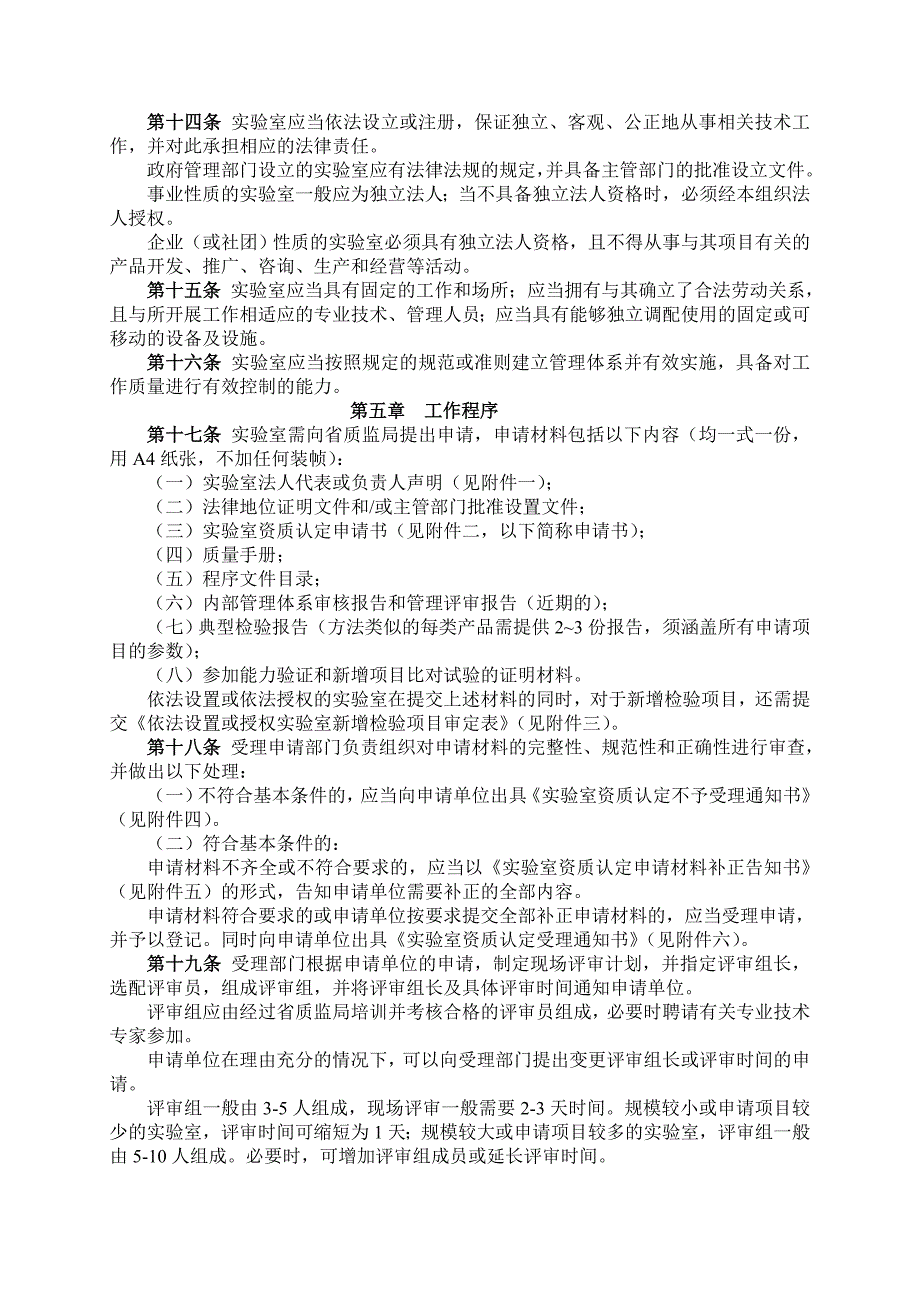 第十四条 实验室应当依法设立或注册，保证独立、客观、公正地从事相关技术工作，并对此承担相应的法律责任。

政府管理部门设立的实验室应有法律法规的规定，并具备主管部门的批准设立文件。

事业性质的实验室一般应为独立法人；当不具备独立法人资格时，必须经本组织法人授权。

企业（或社团）性质的实验室必须具有独立法人资格，且不得从事与其项目有关的产品开发、推广、咨询、生产和经营等活动。

第十五条 实验室应当具有固定的工作和场所；应当拥有与其确立了合法劳动关系，且与所开展工作相适应的专业技术、管理人员；应当具有能够独立调配使用的固定或可移动的设备及设施。

第十六条 实验室应当按照规定的规范或准则建立管理体系并有效实施，具备对工作质量进行有效控制的能力。

第五章 工作程序

第十七条 实验室需向省质监局提出申请，申请材料包括以下内容（均一式一份，用 A4 纸张，不加任何装帧）：

（一）实验室法人代表或负责人声明（见附件一）；

（二）法律地位证明文件和/或主管部门批准设置文件；

（三）实验室资质认定申请书（见附件二，以下简称申请书）；

（四）质量手册；

（五）程序文件目录；

（六）内部管理体系审核报告和管理评审报告（近期的）；

（七）典型检验报告（方法类似的每类产品需提供 2~3 份报告，须涵盖所有申请项目的参数）；

（八）参加能力验证和新增项目比对试验的证明材料。

依法设置或依法授权的实验室在提交上述材料的同时，对于新增检验项目，还需提交《依法设置或授权实验室新增检验项目审定表》（见附件三）。

第十八条 受理申请部门负责组织对申请材料的完整性、规范性和正确性进行审查，并做出以下处理：

（一）不符合基本条件的，应当向申请单位出具《实验室资质认定不予受理通知书》（见附件四）。

（二）符合基本条件的：

申请材料不齐全或不符合要求的，应当以《实验室资质认定申请材料补正告知书》（见附件五）的形式，告知申请单位需要补正的全部内容。

申请材料符合要求的或申请单位按要求提交全部补正申请材料的，应当受理申请，并予以登记。同时向申请单位出具《实验室资质认定受理通知书》（见附件六）。

第十九条 受理部门根据申请单位的申请，制定现场评审计划，并指定评审组长，选配评审员，组成评审组，并将评审组长及具体评审时间通知申请单位。

评审组应由经过省质监局培训并考核合格的评审员组成，必要时聘请有关专业技术专家参加。

申请单位在理由充分的情况下，可以向受理部门提出变更评审组长或评审时间的申请。

评审组一般由 3-5 人组成，现场评审一般需要 2-3 天时间。规模较小或申请项目较少的实验室，评审时间可缩短为 1 天；规模较大或申请项目较多的实验室，评审组一般由 5-10 人组成。必要时，可增加评审组成员或延长评审时间。